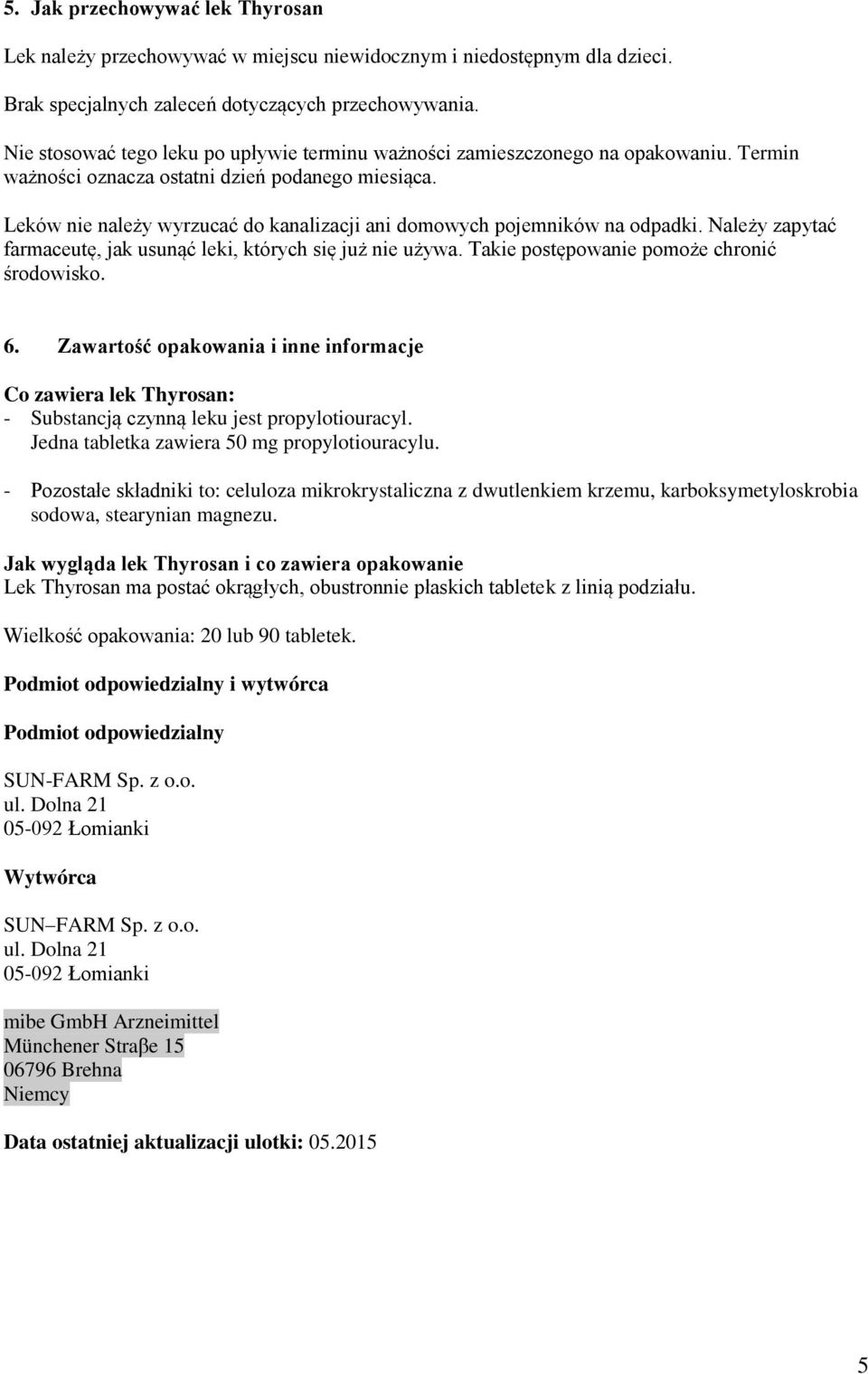 5. Jak przechowywać lek Thyrosan

Lek należy przechowywać w miejscu niewidocznym i niedostępnym dla dzieci.

Brak specjalnych zaleceń dotyczących przechowywania.

Nie stosować tego leku po upływie terminu ważności zamieszczonego na opakowaniu. Termin ważności oznacza ostatni dzień podanego miesiąca.

Leków nie należy wyrzucać do kanalizacji ani domowych pojemników na odpadki. Należy zapytać farmaceutę, jak usunąć leki, których się już nie używa. Takie postępowanie pomoże chronić środowisko.

6. Zawartość opakowania i inne informacje

Co zawiera lek Thyrosan:
- Substancją czynną leku jest propylotiouracyl. Jedna tabletka zawiera 50 mg propylotiouracylu.

- Pozostałe składniki to: celuloza mikrokrystaliczna z dwutlenkiem krzemu, karboksymetyloskrobia sodowa, stearynian magnezu.

Jak wygląda lek Thyrosan i co zawiera opakowanie
Lek Thyrosan ma postać okrągłych, obustronnie płaskich tabletek z linią podziału.

Wielkość opakowania: 20 lub 90 tabletek.

Podmiot odpowiedzialny i wytwórca

Podmiot odpowiedzialny

SUN-FARM Sp. z o.o.
ul. Dolna 21
05-092 Łomianki

Wytwórca

SUN–FARM Sp. z o.o.
ul. Dolna 21
05-092 Łomianki

mibe GmbH Arzneimittel
Münchener Straβe 15
06796 Brehna
Niemcy

Data ostatniej aktualizacji ulotki: 05.2015

5